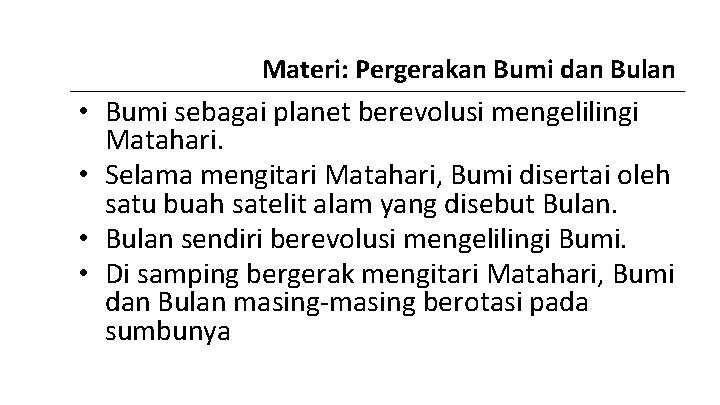 Materi: Pergerakan Bumi dan Bulan

• Bumi sebagai planet berevolusi mengelilingi Matahari.
• Selama mengitari Matahari, Bumi disertai oleh satu buah satelit alam yang disebut Bulan.
• Bulan sendiri berevolusi mengelilingi Bumi.
• Di samping bergerak mengitari Matahari, Bumi dan Bulan masing-masing berotasi pada sumbunya